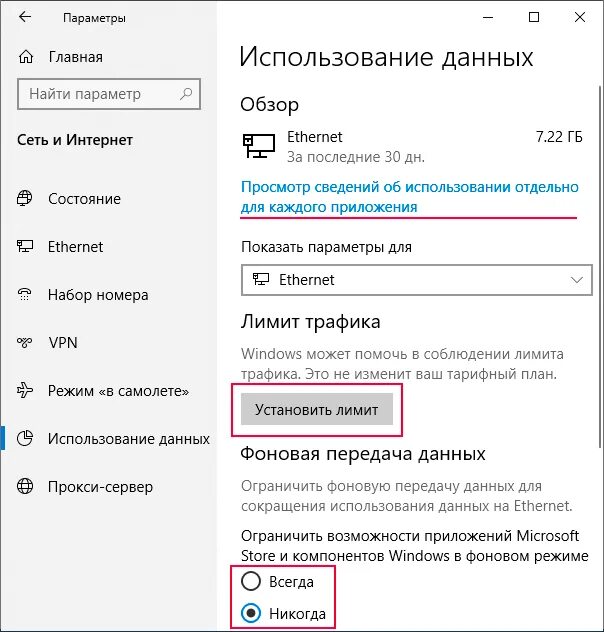 Параметры

Главная

Найти параметр

Сеть и Интернет

Состояние

Ethernet

Набор номера

VPN

Режим «в самолете»

Использование данных

Прокси-сервер

Использование данных

Обзор

Ethernet
За последние 30 дн.
7.22 ГБ

Просмотр сведений об использовании отдельно для каждого приложения

Показать параметры для

Ethernet

Лимит трафика

Windows может помочь в соблюдении лимита трафика. Это не изменит ваш тарифный план.

Установить лимит

Фоновая передача данных

Ограничить фоновую передачу данных для сокращения использования данных на Ethernet.

Ограничить возможности приложений Microsoft Store и компонентов Windows в фоновом режиме

Всегда

Никогда